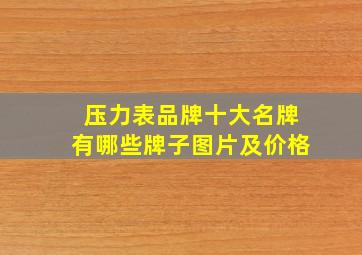 压力表品牌十大名牌
有哪些牌子图片及价格